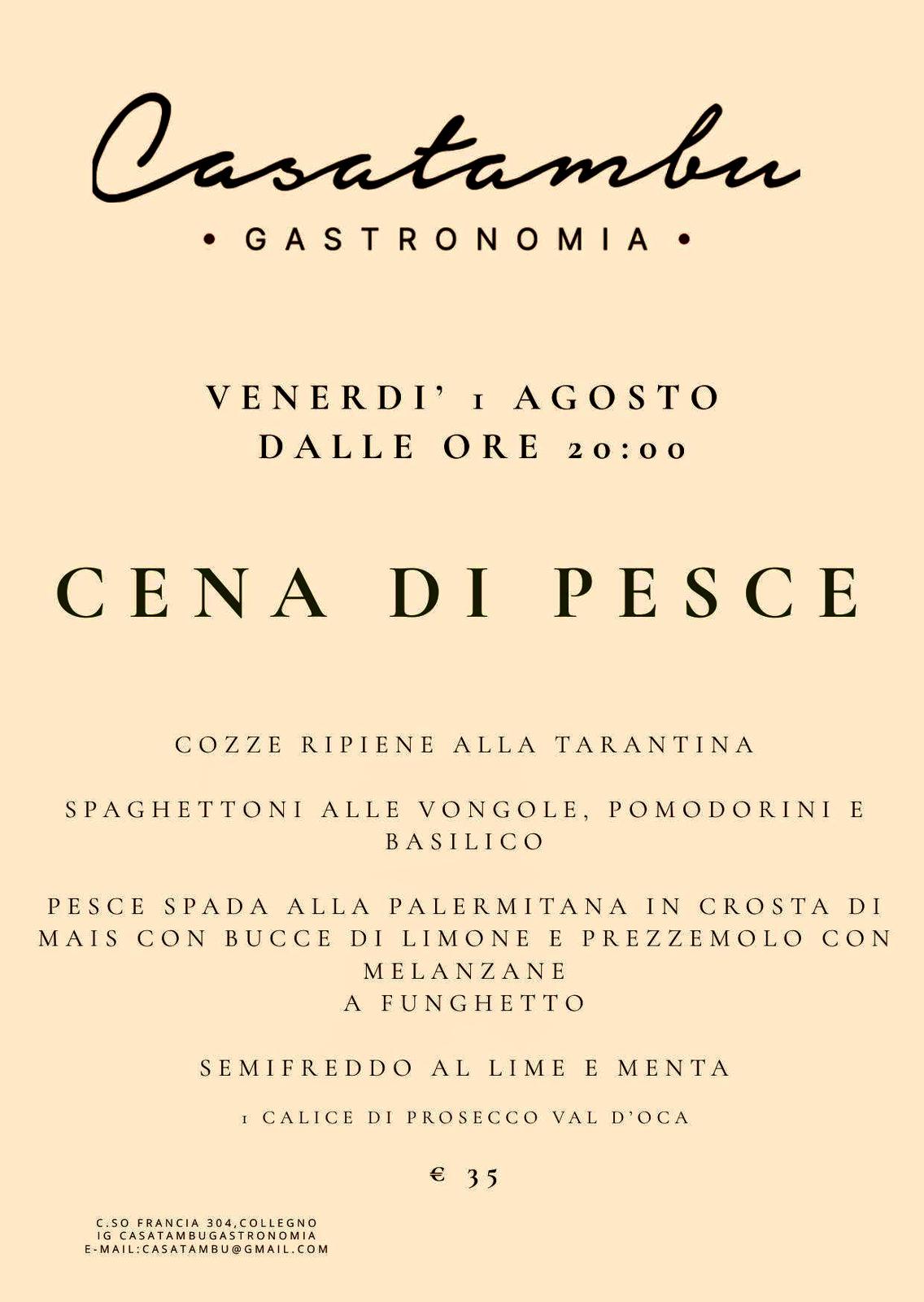 Casatambu

• GASTRONOMIA •

VENERDI' 1 AGOSTO
DALLE ORE 20:00

CENA DI PESCE

COZZE RIPIENE ALLA TARANTINA

SPAGHETTONI ALLE VONGOLE, POMODORINI E BASILICO

PESCE SPADA ALLA PALERMITANA IN CROSTA DI MAIS CON BUCCE DI LIMONE E PREZZEMOLO CON MELANZANE
A FUNGHETTO

SEMIFREDDO AL LIME E MENTA

1 CALICE DI PROSECCO VAL D'OCA

€ 35

C.SO FRANCIA 304,COLLEGNO
IG CASATAMBUGASTRONOMIA
E-MAIL:CASATAMBU@GMAIL.COM